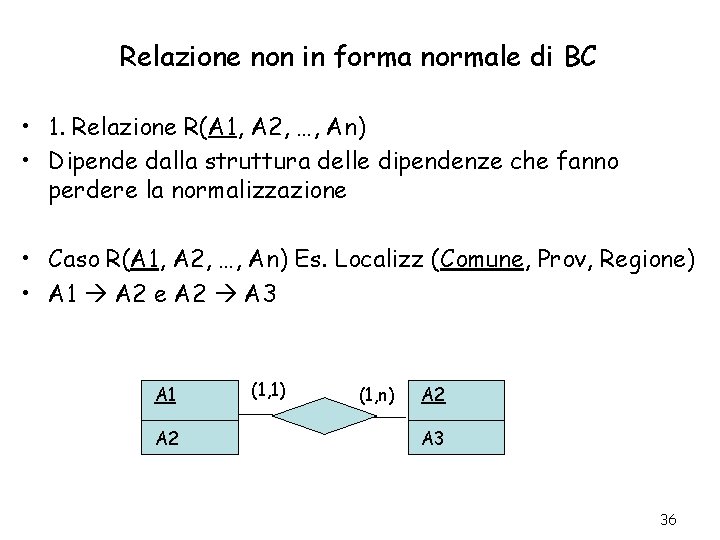 Relazione non in forma normale di BC

• 1. Relazione R(A1, A2, …, An)
• Dipende dalla struttura delle dipendenze che fanno perdere la normalizzazione

• Caso R(A1, A2, …, An) Es. Localizz (Comune, Prov, Regione)
• A1 → A2 e A2 → A3

A1
A2
(1,1)
(1,n)
A2
A3

36